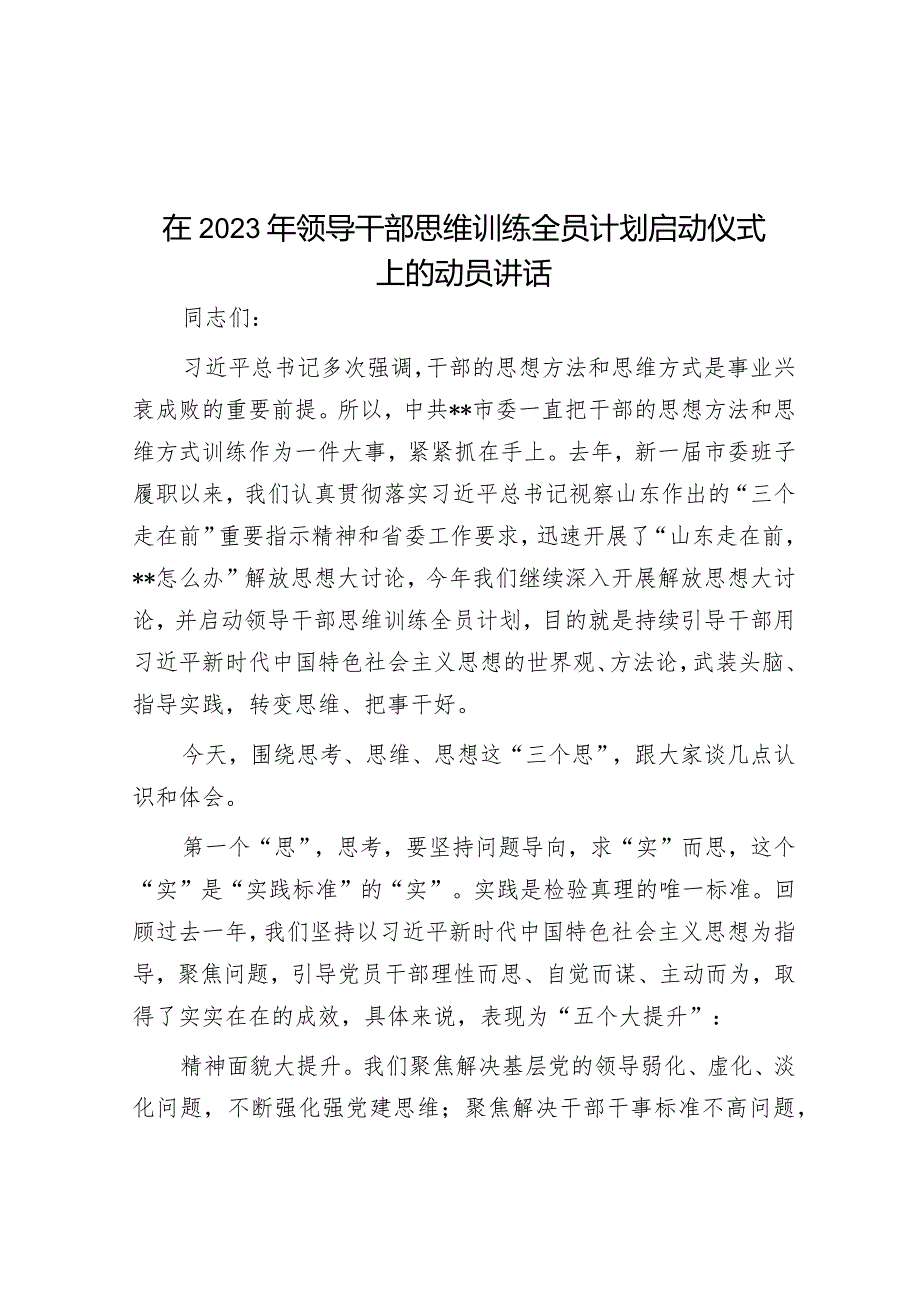 在2023年领导干部思维训练全员计划启动仪式上的动员讲话

同志们：

习近平总书记多次强调，干部的思想方法和思维方式是事业兴衰成败的重要前提。所以，中共**市委一直把干部的思想方法和思维方式训练作为一件大事，紧紧抓在手上。去年，新一届市委班子履职以来，我们认真贯彻落实习近平总书记视察山东作出的“三个走在前”重要指示精神和省委工作要求，迅速开展了“山东走在前，**怎么办”解放思想大讨论，今年我们继续深入开展解放思想大讨论，并启动领导干部思维训练全员计划，目的就是持续引导干部用习近平新时代中国特色社会主义思想的世界观、方法论，武装头脑、指导实践，转变思维、把事干好。

今天，围绕思考、思维、思想这“三个思”，跟大家谈几点认识和体会。

第一个“思”，思考，要坚持问题导向，求“实”而思，这个“实”是“实践标准”的“实”。实践是检验真理的唯一标准。回顾过去一年，我们坚持以习近平新时代中国特色社会主义思想为指导，聚焦问题，引导党员干部理性而思、自觉而谋、主动而为，取得了实实在在的成效，具体来说，表现为“五个大提升”：

精神面貌大提升。我们聚焦解决基层党的领导弱化、虚化、淡化问题，不断强化强党建思维；聚焦解决干部干事标准不高问题，